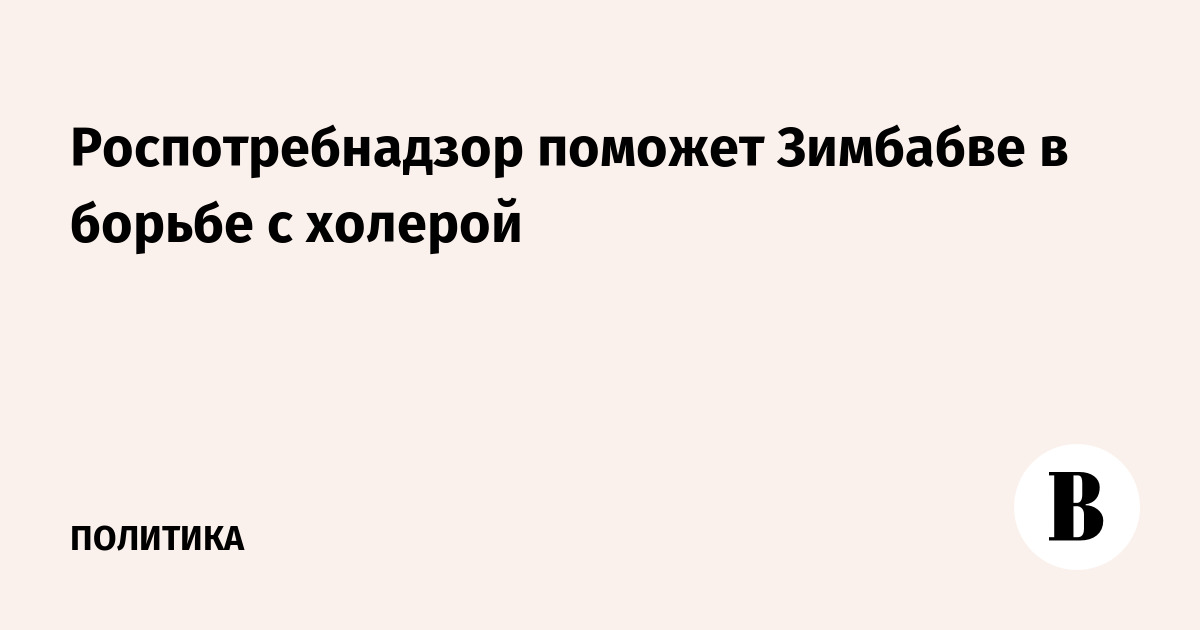 Роспотребнадзор поможет Зимбабве в борьбе с холерой

ПОЛИТИКА

В